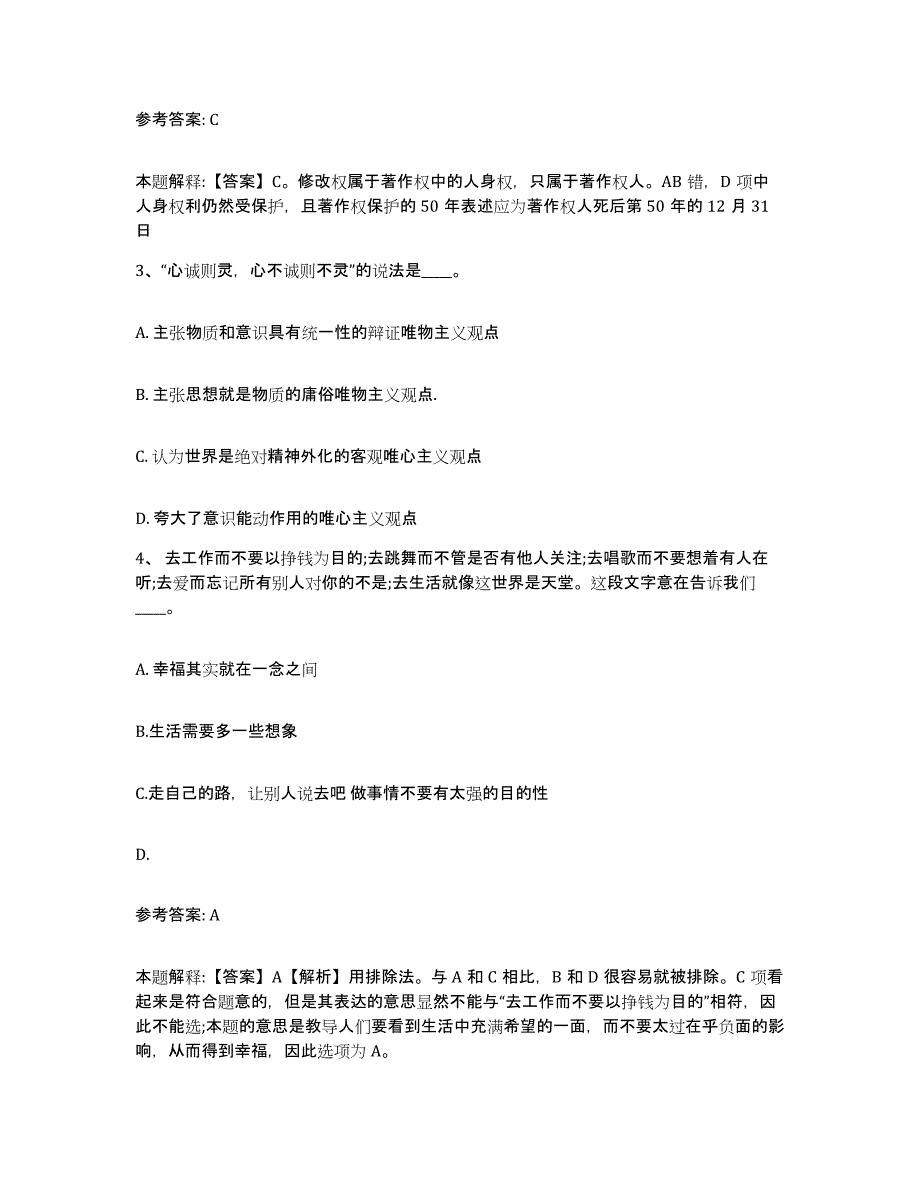 参考答案: C

本题解释:【答案】C。修改权属于著作权中的人身权，只属于著作权人。AB 错，D 项中人身权利仍然受保护，且著作权保护的 50 年表述应为著作权人死后第 50 年的 12 月 31 日

3、“心诚则灵，心不诚则不灵”的说法是____。

A. 主张物质和意识具有统一性的辩证唯物主义观点

B. 主张思想就是物质的庸俗唯物主义观点.

C. 认为世界是绝对精神外化的客观唯心主义观点

D. 夸大了意识能动作用的唯心主义观点

4、 去工作而不要以挣钱为目的;去跳舞而不管是否有他人关注;去唱歌而不要想着有人在听;去爱而忘记所有别人对你的不是;去生活就像这世界是天堂。这段文字意在告诉我们____。

A. 幸福其实就在一念之间

B.生活需要多一些想象

C.走自己的路，让别人说去吧 做事情不要有太强的目的性

D.

参考答案: A

本题解释:【答案】A【解析】用排除法。与 A 和 C 相比，B 和 D 很容易就被排除。C 项看起来是符合题意的，但是其表达的意思显然不能与“去工作而不要以挣钱为目的”相符，因此不能选;本题的意思是教导人们要看到生活中充满希望的一面，而不要太过在乎负面的影响，从而得到幸福，因此选项为 A。